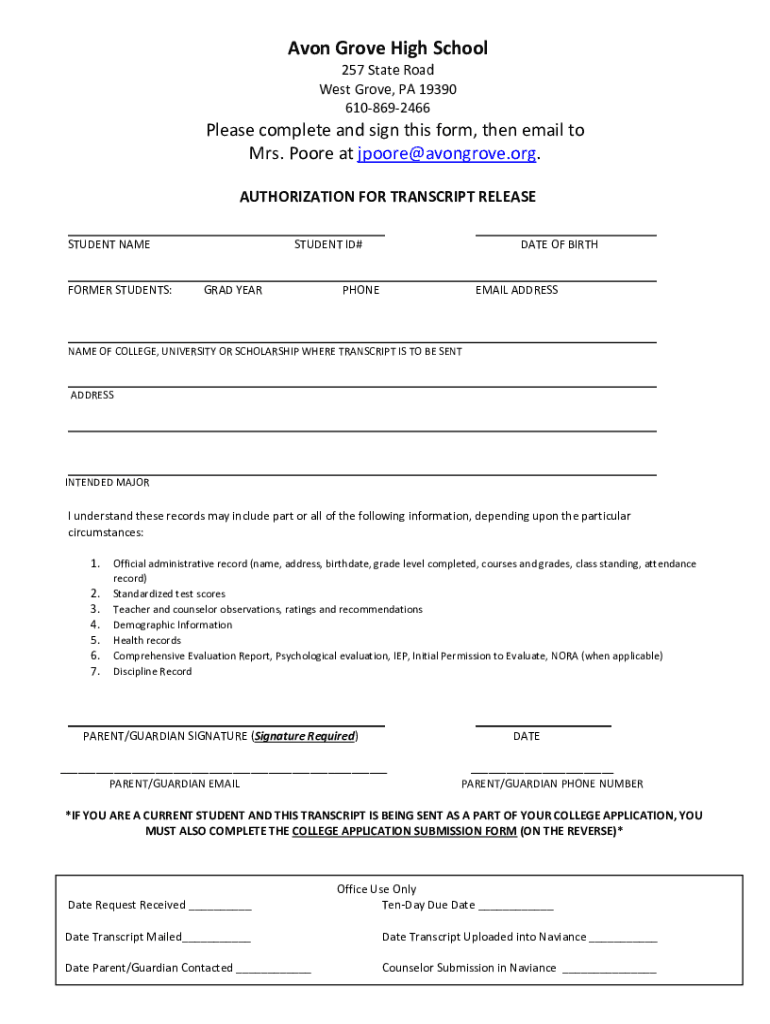 Avon Grove High School
257 State Road
West Grove, PA 19390
610-869-2466

Please complete and sign this form, then email to Mrs. Poore at jpoore@avongrove.org.

AUTHORIZATION FOR TRANSCRIPT RELEASE

STUDENT NAME STUDENT ID# DATE OF BIRTH

FORMER STUDENTS: GRAD YEAR PHONE EMAIL ADDRESS

NAME OF COLLEGE, UNIVERSITY OR SCHOLARSHIP WHERE TRANSCRIPT IS TO BE SENT

ADDRESS

INTENDED MAJOR

I understand these records may include part or all of the following information, depending upon the particular circumstances:

1. Official administrative record (name, address, birthdate, grade level completed, courses and grades, class standing, attendance record)
2. Standardized test scores
3. Teacher and counselor observations, ratings and recommendations
4. Demographic Information
5. Health records
6. Comprehensive Evaluation Report, Psychological evaluation, IEP, Initial Permission to Evaluate, NORA (when applicable)
7. Discipline Record

PARENT/GUARDIAN SIGNATURE (Signature Required) DATE

PARENT/GUARDIAN EMAIL PARENT/GUARDIAN PHONE NUMBER

*IF YOU ARE A CURRENT STUDENT AND THIS TRANSCRIPT IS BEING SENT AS A PART OF YOUR COLLEGE APPLICATION, YOU MUST ALSO COMPLETE THE COLLEGE APPLICATION SUBMISSION FORM (ON THE REVERSE)*

Office Use Only
Date Request Received __________ Ten-Day Due Date ____________

Date Transcript Mailed___________ Date Transcript Uploaded into Naviance ___________

Date Parent/Guardian Contacted ____________ Counselor Submission in Naviance _______________